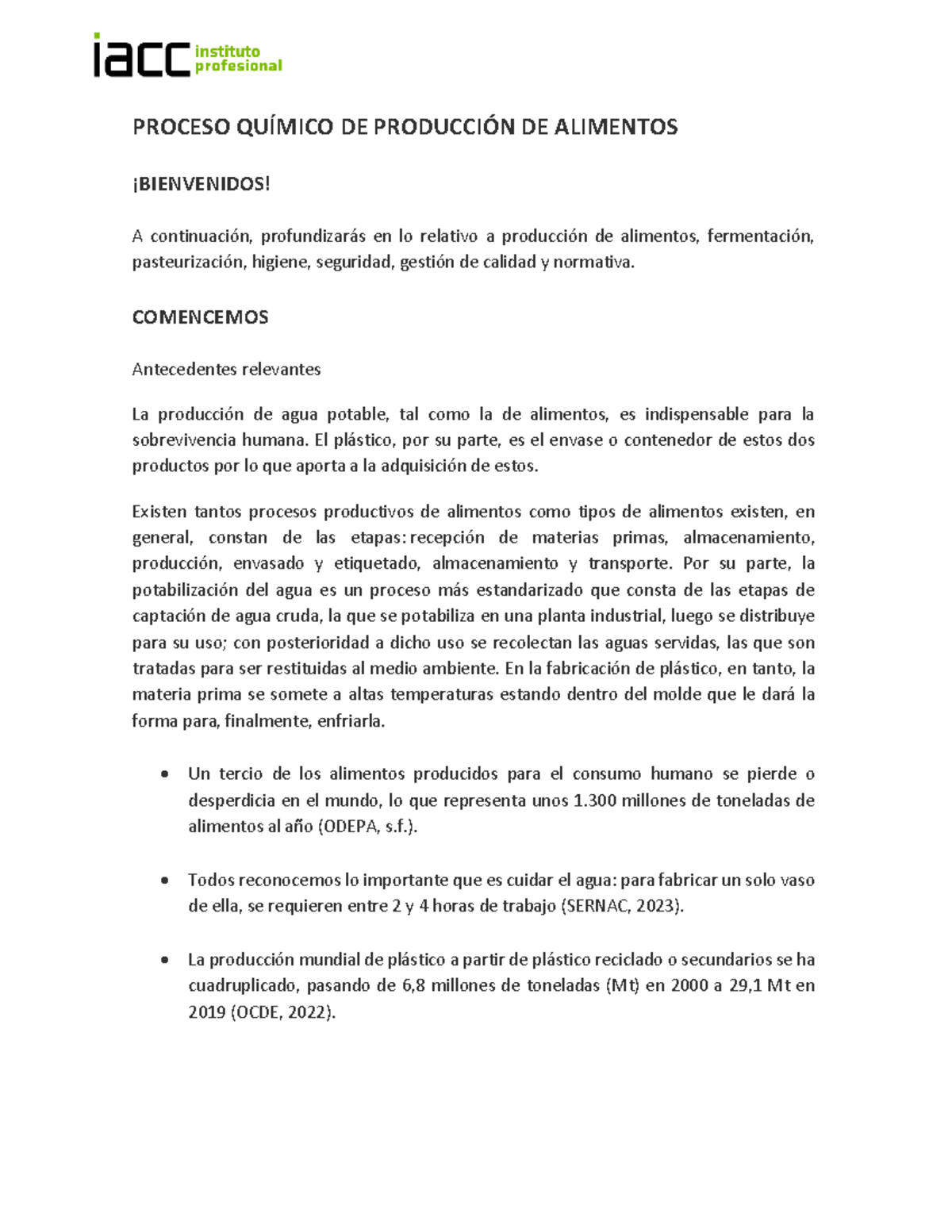 iacc instituto profesional

PROCESO QUÍMICO DE PRODUCCIÓN DE ALIMENTOS

¡BIENVENIDOS!

A continuación, profundizarás en lo relativo a producción de alimentos, fermentación, pasteurización, higiene, seguridad, gestión de calidad y normativa.

COMENCEMOS

Antecedentes relevantes

La producción de agua potable, tal como la de alimentos, es indispensable para la sobrevivencia humana. El plástico, por su parte, es el envase o contenedor de estos dos productos por lo que aporta a la adquisición de estos.

Existen tantos procesos productivos de alimentos como tipos de alimentos existen, en general, constan de las etapas: recepción de materias primas, almacenamiento, producción, envasado y etiquetado, almacenamiento y transporte. Por su parte, la potabilización del agua es un proceso más estandarizado que consta de las etapas de captación de agua cruda, la que se potabiliza en una planta industrial, luego se distribuye para su uso; con posterioridad a dicho uso se recolectan las aguas servidas, las que son tratadas para ser restituidas al medio ambiente. En la fabricación de plástico, en tanto, la materia prima se somete a altas temperaturas estando dentro del molde que le dará la forma para, finalmente, enfriarla.

• Un tercio de los alimentos producidos para el consumo humano se pierde o desperdicia en el mundo, lo que representa unos 1.300 millones de toneladas de alimentos al año (ODEPA, s.f.).

• Todos reconocemos lo importante que es cuidar el agua: para fabricar un solo vaso de ella, se requieren entre 2 y 4 horas de trabajo (SERNAC, 2023).

• La producción mundial de plástico a partir de plástico reciclado o secundarios se ha cuadruplicado, pasando de 6,8 millones de toneladas (Mt) en 2000 a 29,1 Mt en 2019 (OCDE, 2022).